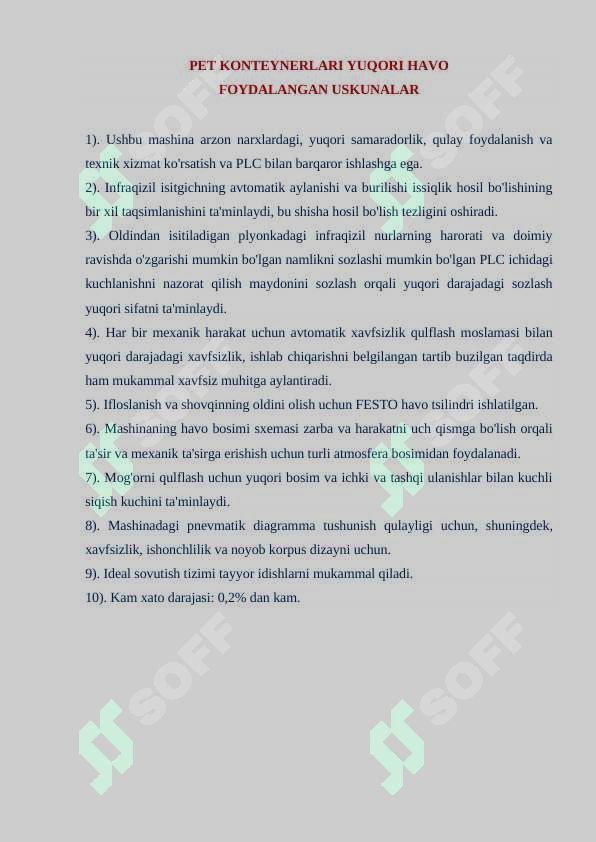 PET KONTEYNERLARI YUQORI HAVO
FOYDALANGAN USKUNALAR

1). Ushbu mashina arzon narxlardagi, yuqori samaradorlik, qulay foydalanish va texnik xizmat ko'rsatish va PLC bilan barqaror ishlashga ega.
2). Infraqizil isitgichning avtomatik aylanishi va burilishi issiqlik hosil bo'lishining bir xil taqsimlanishini ta'minlaydi, bu shisha hosil bo'lish tezligini oshiradi.
3). Oldindan isitiladigan plyonkadagi infraqizil nurlarning harorati va doimiy ravishda o'zgarishi mumkin bo'lgan namlikni sozlashi mumkin bo'lgan PLC ichidagi kuchlanishni nazorat qilish maydonini sozlash orqali yuqori darajadagi sozlash yuqori sifatni ta'minlaydi.
4). Har bir mexanik harakat uchun avtomatik xavfsizlik qulflash moslamasi bilan yuqori darajadagi xavfsizlik, ishlab chiqarishni belgilangan tartib buzilgan taqdirda ham mukammal xavfsiz muhitga aylantiradi.
5). Ifloslanish va shovqinning oldini olish uchun FESTO havo tsilindri ishlatilgan.
6). Mashinaning havo bosimi sxemasi zarba va harakatni uch qismga bo'lish orqali ta'sir va mexanik ta'sirga erishish uchun turli atmosfera bosimidan foydalanadi.
7). Mog'orni qulflash uchun yuqori bosim va ichki va tashqi ulanishlar bilan kuchli siqish kuchini ta'minlaydi.
8). Mashinadagi pnevmatik diagramma tushunish qulayligi uchun, shuningdek, xavfsizlik, ishonchlilik va noyob korpus dizayni uchun.
9). Ideal sovutish tizimi tayyor idishlarni mukammal qiladi.
10). Kam xato darajasi: 0,2% dan kam.

SOFF SOFF SOFF SOFF SOFF SOFF